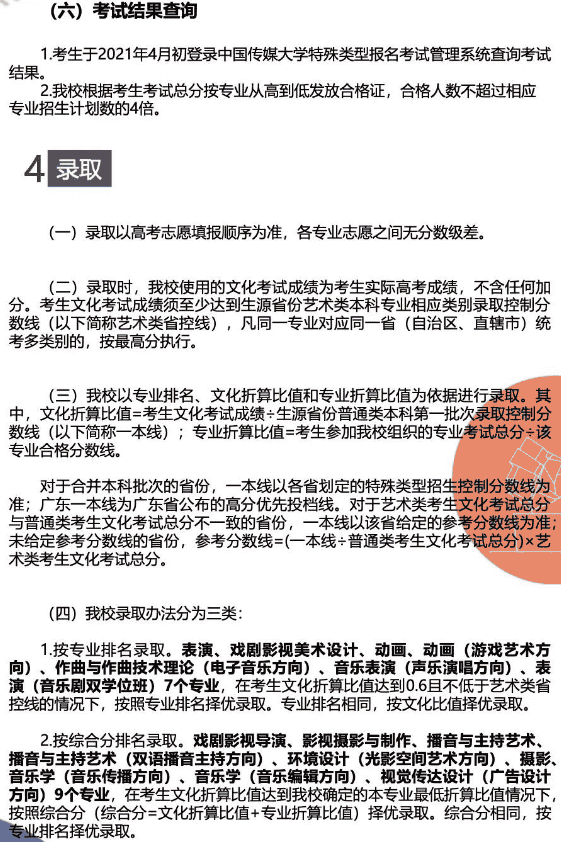 （六）考试结果查询

1.考生于2021年4月初登录中国传媒大学特殊类型报名考试管理系统查询考试结果。

2.我校根据考生考试总分按专业从高到低发放合格证，合格人数不超过相应专业招生计划数的4倍。

4 录取

（一）录取以高考志愿填报顺序为准，各专业志愿之间无分数级差。

（二）录取时，我校使用的文化考试成绩为考生实际高考成绩，不含任何加分。考生文化考试成绩须至少达到生源省份艺术类本科专业相应类别录取控制分数线（以下简称艺术类省控线），凡同一专业对应同一省（自治区、直辖市）统考多类别的，按最高分执行。

（三）我校以专业排名、文化折算比值和专业折算比值为依据进行录取。其中，文化折算比值=考生文化考试成绩÷生源省份普通类本科第一批次录取控制分数线（以下简称一本线）；专业折算比值=考生参加我校组织的专业考试总分÷该专业合格分数线。

对于合并本科批次的省份，一本线以各省划定的特殊类型招生控制分数线为准；广东一本线为广东省公布的高分优先投档线。对于艺术类考生文化考试总分与普通类考生文化考试总分不一致的省份，一本线以该省给定的参考分数线为准；未给定参考分数线的省份，参考分数线=(一本线÷普通类考生文化考试总分)×艺术类考生文化考试总分。

（四）我校录取办法分为三类：

1.按专业排名录取。表演、戏剧影视美术设计、动画、动画（游戏艺术方向）、作曲与作曲技术理论（电子音乐方向）、音乐表演（声乐演唱方向）、表演（音乐剧双学位班）7个专业，在考生文化折算比值达到0.6且不低于艺术类省控线的情况下，按照专业排名择优录取。专业排名相同，按文化比值择优录取。

2.按综合分排名录取。戏剧影视导演、影视摄影与制作、播音与主持艺术、播音与主持艺术（双语播音主持方向）、环境设计（光影空间艺术方向）、摄影、音乐学（音乐传播方向）、音乐学（音乐编辑方向）、视觉传达设计（广告设计方向）9个专业，在考生文化折算比值达到我校确定的本专业最低折算比值情况下，按照综合分（综合分=文化折算比值+专业折算比值）择优录取。综合分相同，按专业排名择优录取。